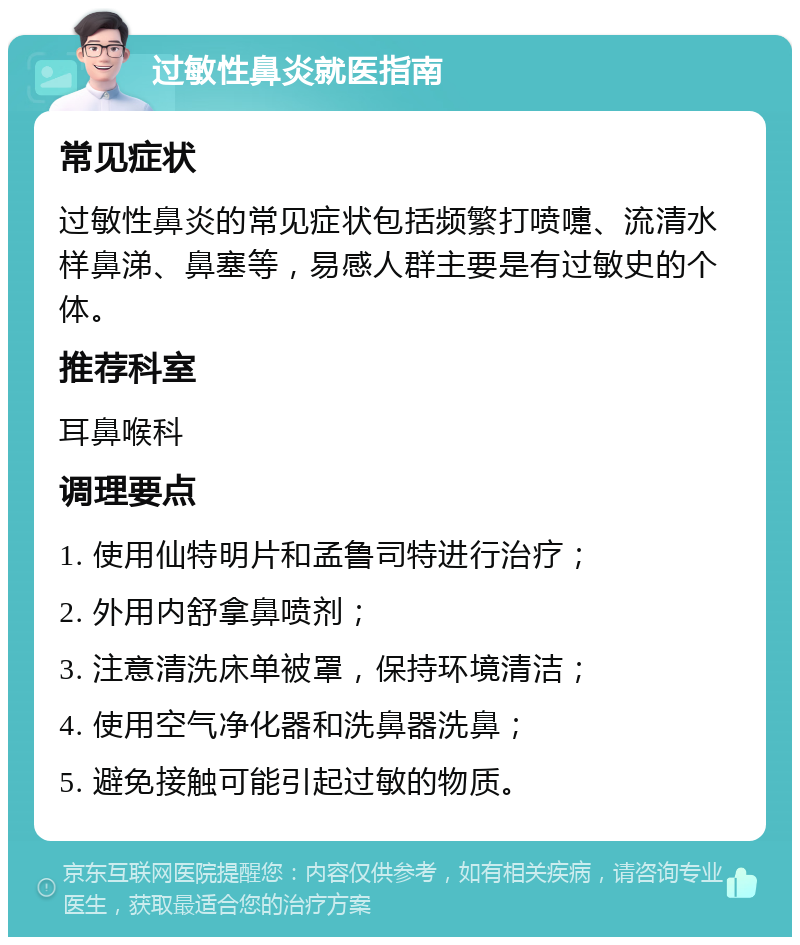 过敏性鼻炎就医指南

常见症状

过敏性鼻炎的常见症状包括频繁打喷嚏、流清水样鼻涕、鼻塞等，易感人群主要是有过敏史的个体。

推荐科室

耳鼻喉科

调理要点

1. 使用仙特明片和孟鲁司特进行治疗；

2. 外用内舒拿鼻喷剂；

3. 注意清洗床单被罩，保持环境清洁；

4. 使用空气净化器和洗鼻器洗鼻；

5. 避免接触可能引起过敏的物质。

京东互联网医院提醒您：内容仅供参考，如有相关疾病，请咨询专业医生，获取最适合您的治疗方案